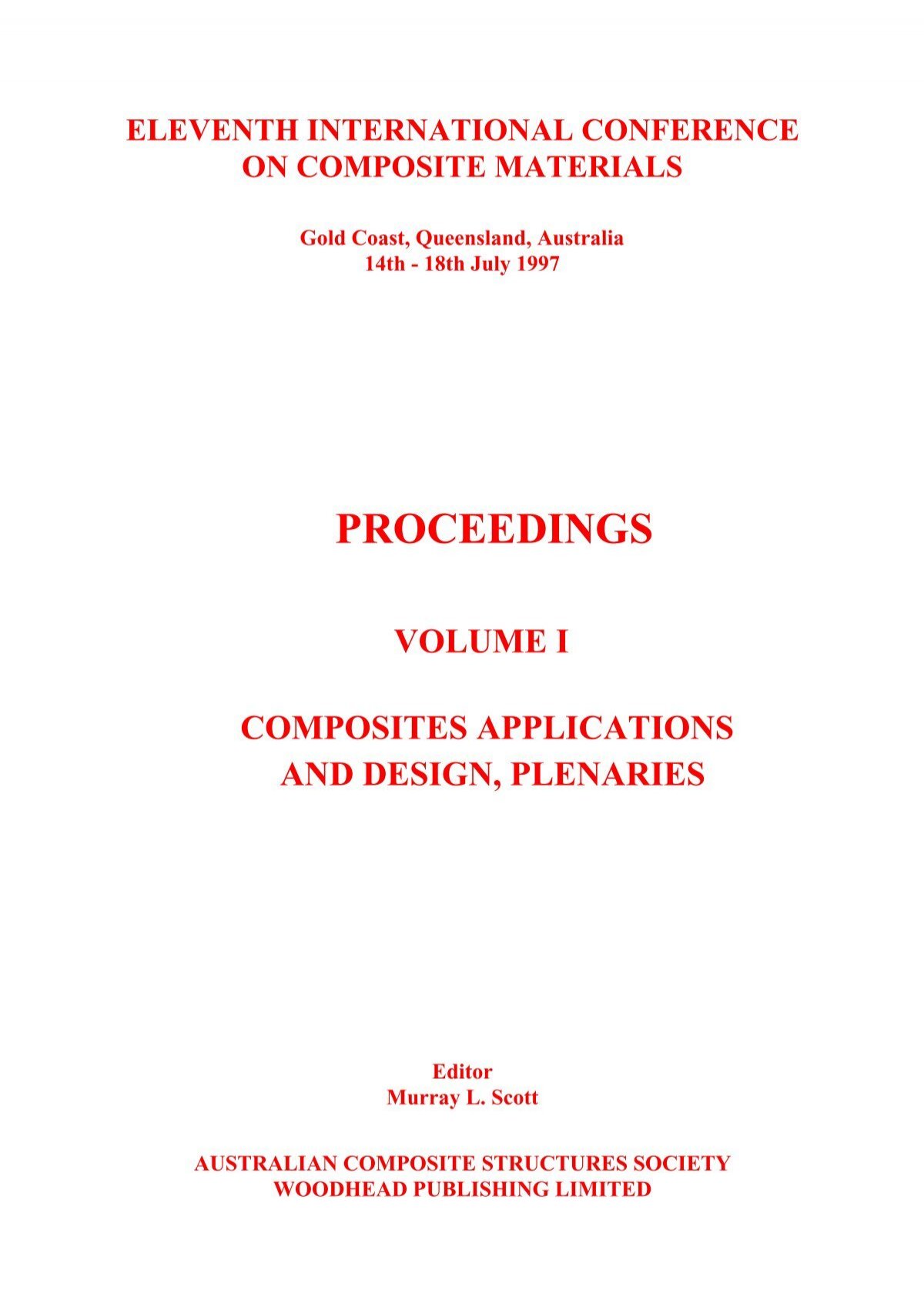 ELEVENTH INTERNATIONAL CONFERENCE
ON COMPOSITE MATERIALS

Gold Coast, Queensland, Australia
14th - 18th July 1997

PROCEEDINGS

VOLUME I

COMPOSITES APPLICATIONS
AND DESIGN, PLENARIES

Editor
Murray L. Scott

AUSTRALIAN COMPOSITE STRUCTURES SOCIETY
WOODHEAD PUBLISHING LIMITED